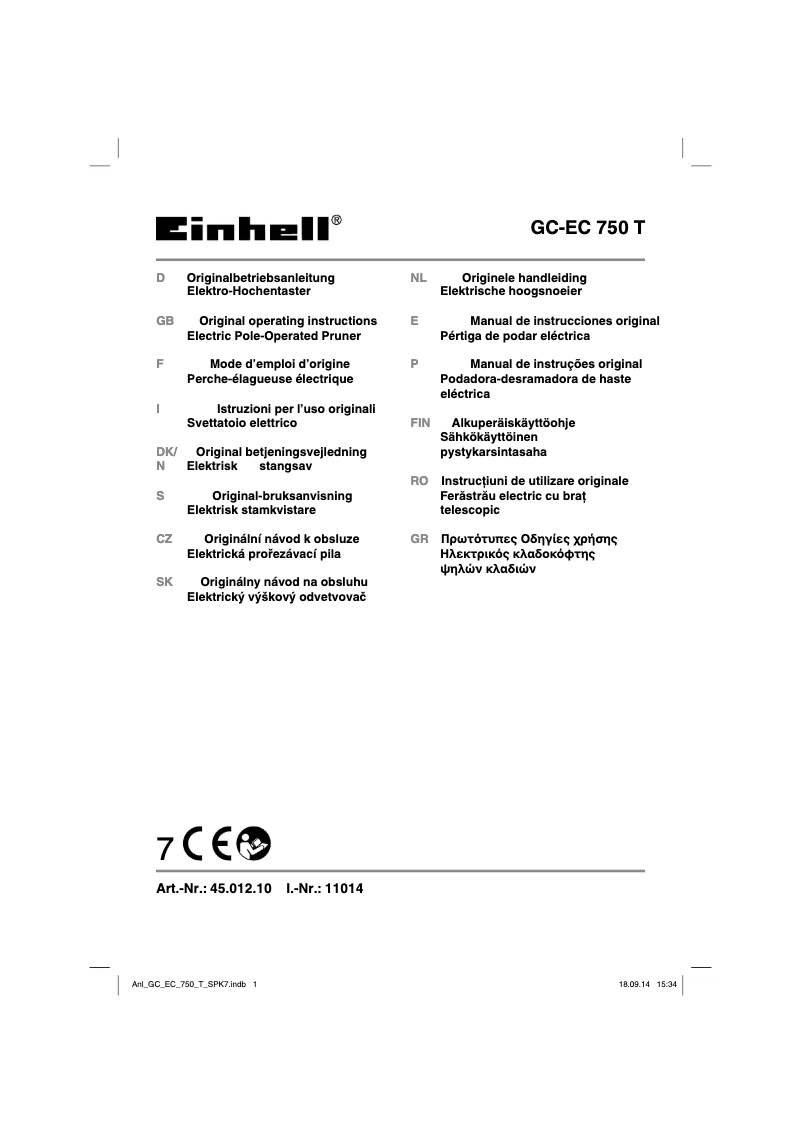 Einhell®

GC-EC 750 T

D Originalbetriebsanleitung
Elektro-Hochentaster

GB Original operating instructions
Electric Pole-Operated Pruner

F Mode d'emploi d'origine
Perche-élagueuse électrique

I Istruzioni per l'uso originali
Svettatoio elettrico

DK/N Original betjeningsvejledning
Elektrisk stangsav

S Original-bruksanvisning
Elektrisk stamkvistare

CZ Originální návod k obsluze
Elektrická prořezávací pila

SK Originálny návod na obsluhu
Elektrický výškový odvetvovač

NL Originele handleiding
Elektrische hoogsnoeier

E Manual de instrucciones original
Pértiga de podar eléctrica

P Manual de instruções original
Podadora-desramadora de haste eléctrica

FIN Alkuperäiskäyttöohje
Sähkökäyttöinen pystykarsintasaha

RO Instrucţiuni de utilizare originale
Ferăstrău electric cu braţ telescopic

GR Πρωτότυπες Οδηγίες χρήσης
Ηλεκτρικός κλαδοκόφτης ψηλών κλαδιών

7 CE

Art.-Nr.: 45.012.10 I.-Nr.: 11014

Anl_GC_EC_750_T_SPK7.indb 1

18.09.14 15:34